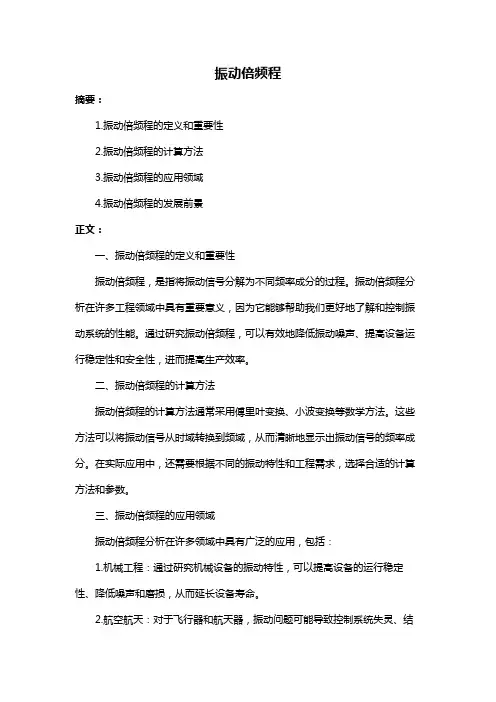 振动倍频程

摘要：

1.振动倍频程的定义和重要性

2.振动倍频程的计算方法

3.振动倍频程的应用领域

4.振动倍频程的发展前景

正文：

一、振动倍频程的定义和重要性

振动倍频程，是指将振动信号分解为不同频率成分的过程。振动倍频程分析在许多工程领域中具有重要意义，因为它能够帮助我们更好地了解和控制振动系统的性能。通过研究振动倍频程，可以有效地降低振动噪声、提高设备运行稳定性和安全性，进而提高生产效率。

二、振动倍频程的计算方法

振动倍频程的计算方法通常采用傅里叶变换、小波变换等数学方法。这些方法可以将振动信号从时域转换到频域，从而清晰地显示出振动信号的频率成分。在实际应用中，还需要根据不同的振动特性和工程需求，选择合适的计算方法和参数。

三、振动倍频程的应用领域

振动倍频程分析在许多领域中具有广泛的应用，包括：

1.机械工程：通过研究机械设备的振动特性，可以提高设备的运行稳定性、降低噪声和磨损，从而延长设备寿命。

2.航空航天：对于飞行器和航天器，振动问题可能导致控制系统失灵、结